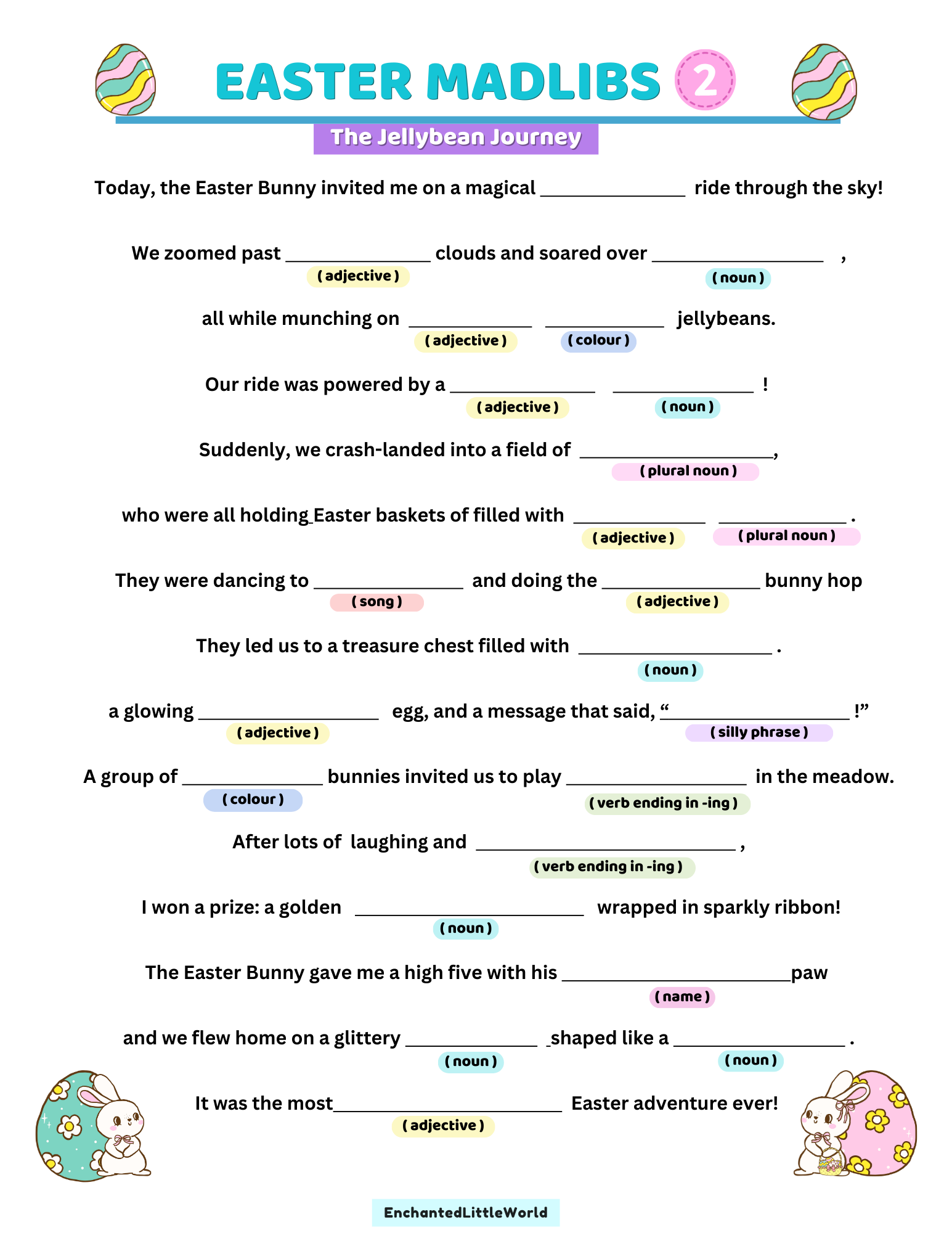 EASTER MADLIBS 2

The Jellybean Journey

Today, the Easter Bunny invited me on a magical ____ ride through the sky!

We zoomed past ____ clouds and soared over ____ ,
( adjective ) ( noun )

all while munching on ____ ____ jellybeans.
( adjective ) ( colour )

Our ride was powered by a ____ ____ !
( adjective ) ( noun )

Suddenly, we crash-landed into a field of ____,
( plural noun )

who were all holding Easter baskets of filled with ____ ____ .
( adjective ) ( plural noun )

They were dancing to ____ and doing the ____ bunny hop
( song ) ( adjective )

They led us to a treasure chest filled with ____ .
( noun )

a glowing ____ egg, and a message that said, "____ !"
( adjective ) ( silly phrase )

A group of ____ bunnies invited us to play ____ in the meadow.
( colour ) ( verb ending in -ing )

After lots of laughing and ____ ,
( verb ending in -ing )

I won a prize: a golden ____ wrapped in sparkly ribbon!
( noun )

The Easter Bunny gave me a high five with his ____paw
( name )

and we flew home on a glittery ____ shaped like a ____ .
( noun ) ( noun )

It was the most____ Easter adventure ever!
( adjective )

EnchantedLittleWorld